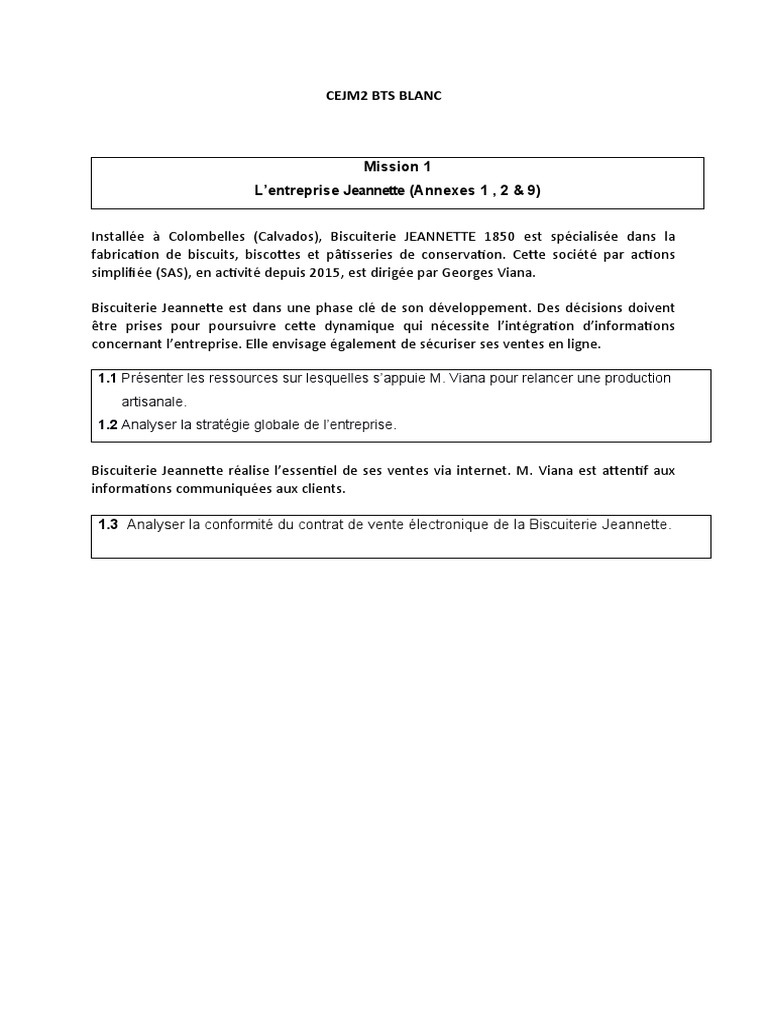 CEJM2 BTS BLANC

Mission 1
L'entreprise Jeannette (Annexes 1 , 2 & 9)

Installée à Colombelles (Calvados), Biscuiterie JEANNETTE 1850 est spécialisée dans la fabrication de biscuits, biscottes et pâtisseries de conservation. Cette société par actions simplifiée (SAS), en activité depuis 2015, est dirigée par Georges Viana.

Biscuiterie Jeannette est dans une phase clé de son développement. Des décisions doivent être prises pour poursuivre cette dynamique qui nécessite l'intégration d'informations concernant l'entreprise. Elle envisage également de sécuriser ses ventes en ligne.

1.1 Présenter les ressources sur lesquelles s'appuie M. Viana pour relancer une production artisanale.
1.2 Analyser la stratégie globale de l'entreprise.

Biscuiterie Jeannette réalise l'essentiel de ses ventes via internet. M. Viana est attentif aux informations communiquées aux clients.

1.3 Analyser la conformité du contrat de vente électronique de la Biscuiterie Jeannette.